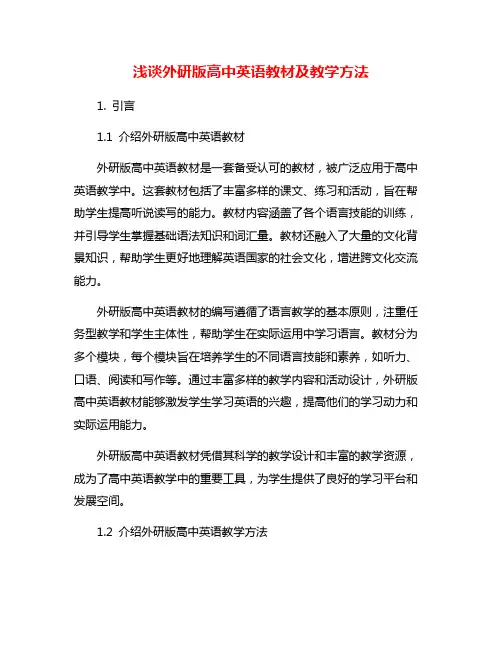 浅谈外研版高中英语教材及教学方法

1. 引言

1.1 介绍外研版高中英语教材

外研版高中英语教材是一套备受认可的教材，被广泛应用于高中英语教学中。这套教材包括了丰富多样的课文、练习和活动，旨在帮助学生提高听说读写的能力。教材内容涵盖了各个语言技能的训练，并引导学生掌握基础语法知识和词汇量。教材还融入了大量的文化背景知识，帮助学生更好地理解英语国家的社会文化，增进跨文化交流能力。

外研版高中英语教材的编写遵循了语言教学的基本原则，注重任务型教学和学生主体性，帮助学生在实际运用中学习语言。教材分为多个模块，每个模块旨在培养学生的不同语言技能和素养，如听力、口语、阅读和写作等。通过丰富多样的教学内容和活动设计，外研版高中英语教材能够激发学生学习英语的兴趣，提高他们的学习动力和实际运用能力。

外研版高中英语教材凭借其科学的教学设计和丰富的教学资源，成为了高中英语教学中的重要工具，为学生提供了良好的学习平台和发展空间。

1.2 介绍外研版高中英语教学方法